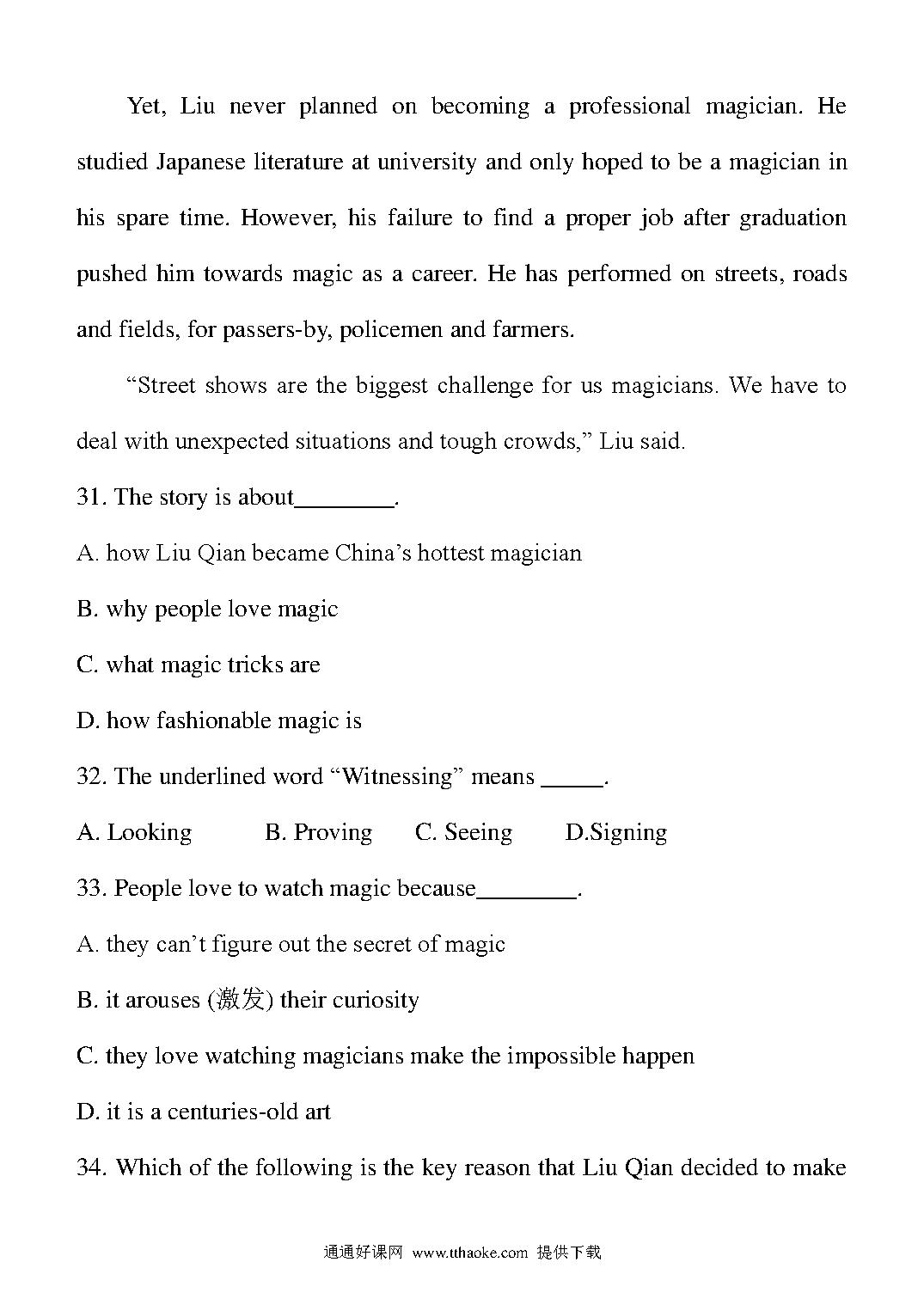 Yet, Liu never planned on becoming a professional magician. He studied Japanese literature at university and only hoped to be a magician in his spare time. However, his failure to find a proper job after graduation pushed him towards magic as a career. He has performed on streets, roads and fields, for passers-by, policemen and farmers.

“Street shows are the biggest challenge for us magicians. We have to deal with unexpected situations and tough crowds,” Liu said.

31. The story is about________.

A. how Liu Qian became China’s hottest magician

B. why people love magic

C. what magic tricks are

D. how fashionable magic is

32. The underlined word “Witnessing” means _____.

A. Looking B. Proving C. Seeing D.Signing

33. People love to watch magic because________.

A. they can’t figure out the secret of magic

B. it arouses (激发) their curiosity

C. they love watching magicians make the impossible happen

D. it is a centuries-old art

34. Which of the following is the key reason that Liu Qian decided to make

通通好课网 www.tthaoke.com 提供下载